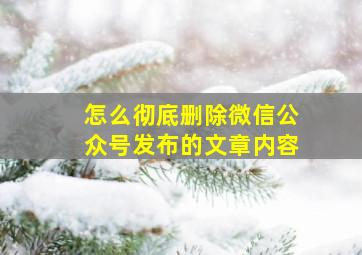 怎么彻底删除微信公众号发布的文章内容